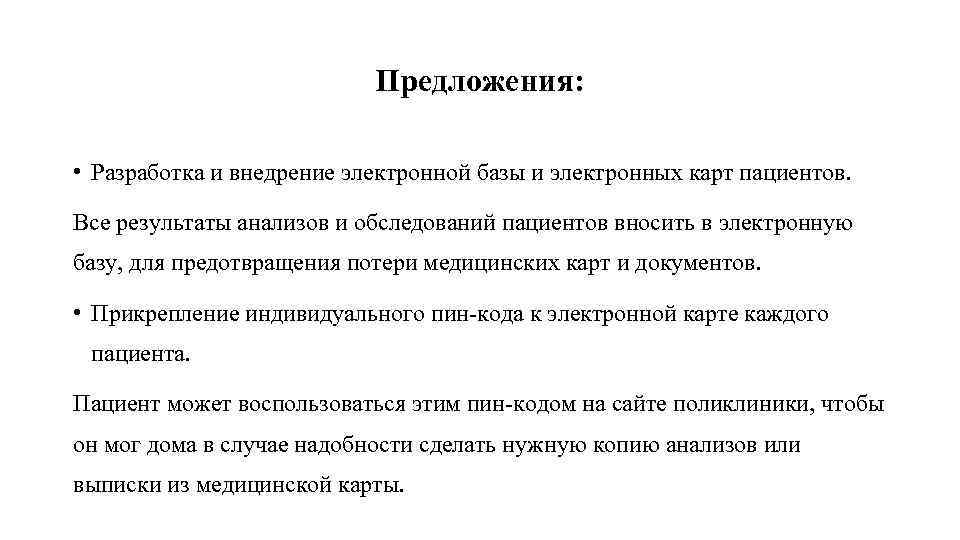 Предложения:

• Разработка и внедрение электронной базы и электронных карт пациентов.

Все результаты анализов и обследований пациентов вносить в электронную базу, для предотвращения потери медицинских карт и документов.

• Прикрепление индивидуального пин-кода к электронной карте каждого пациента.

Пациент может воспользоваться этим пин-кодом на сайте поликлиники, чтобы он мог дома в случае надобности сделать нужную копию анализов или выписки из медицинской карты.